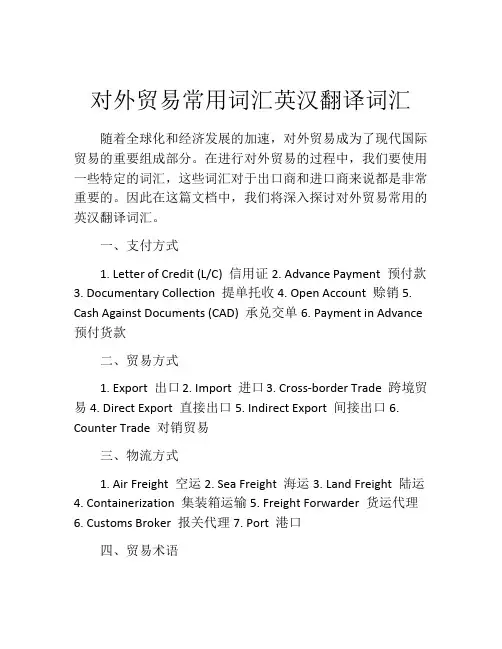 对外贸易常用词汇英汉翻译词汇

随着全球化和经济发展的加速，对外贸易成为了现代国际贸易的重要组成部分。在进行对外贸易的过程中，我们要使用一些特定的词汇，这些词汇对于出口商和进口商来说都是非常重要的。因此在这篇文档中，我们将深入探讨对外贸易常用的英汉翻译词汇。

一、支付方式

1. Letter of Credit (L/C) 信用证 2. Advance Payment 预付款 3. Documentary Collection 提单托收 4. Open Account 赊销 5. Cash Against Documents (CAD) 承兑交单 6. Payment in Advance 预付货款

二、贸易方式

1. Export 出口 2. Import 进口 3. Cross-border Trade 跨境贸易 4. Direct Export 直接出口 5. Indirect Export 间接出口 6. Counter Trade 对销贸易

三、物流方式

1. Air Freight 空运 2. Sea Freight 海运 3. Land Freight 陆运 4. Containerization 集装箱运输 5. Freight Forwarder 货运代理 6. Customs Broker 报关代理 7. Port 港口

四、贸易术语